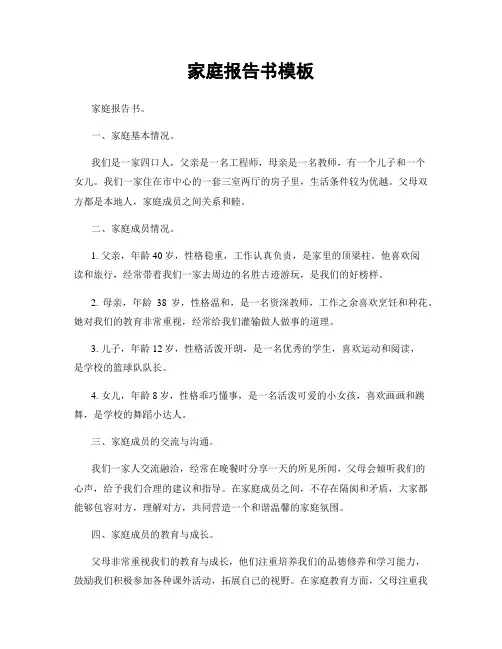 家庭报告书模板

家庭报告书。

一、家庭基本情况。

我们是一家四口人，父亲是一名工程师，母亲是一名教师，有一个儿子和一个女儿。我们一家住在市中心的一套三室两厅的房子里，生活条件较为优越。父母双方都是本地人，家庭成员之间关系和睦。

二、家庭成员情况。

1. 父亲，年龄 40 岁，性格稳重，工作认真负责，是家里的顶梁柱。他喜欢阅读和旅行，经常带着我们一家去周边的名胜古迹游玩，是我们的好榜样。

2. 母亲，年龄 38 岁，性格温和，是一名资深教师，工作之余喜欢烹饪和种花。她对我们的教育非常重视，经常给我们灌输做人做事的道理。

3. 儿子，年龄 12 岁，性格活泼开朗，是一名优秀的学生，喜欢运动和阅读，是学校的篮球队队长。

4. 女儿，年龄 8 岁，性格乖巧懂事，是一名活泼可爱的小女孩，喜欢画画和跳舞，是学校的舞蹈小达人。

三、家庭成员的交流与沟通。

我们一家人交流融洽，经常在晚餐时分享一天的所见所闻，父母会倾听我们的心声，给予我们合理的建议和指导。在家庭成员之间，不存在隔阂和矛盾，大家都能够包容对方，理解对方，共同营造一个和谐温馨的家庭氛围。

四、家庭成员的教育与成长。

父母非常重视我们的教育与成长，他们注重培养我们的品德修养和学习能力，鼓励我们积极参加各种课外活动，拓展自己的视野。在家庭教育方面，父母注重我